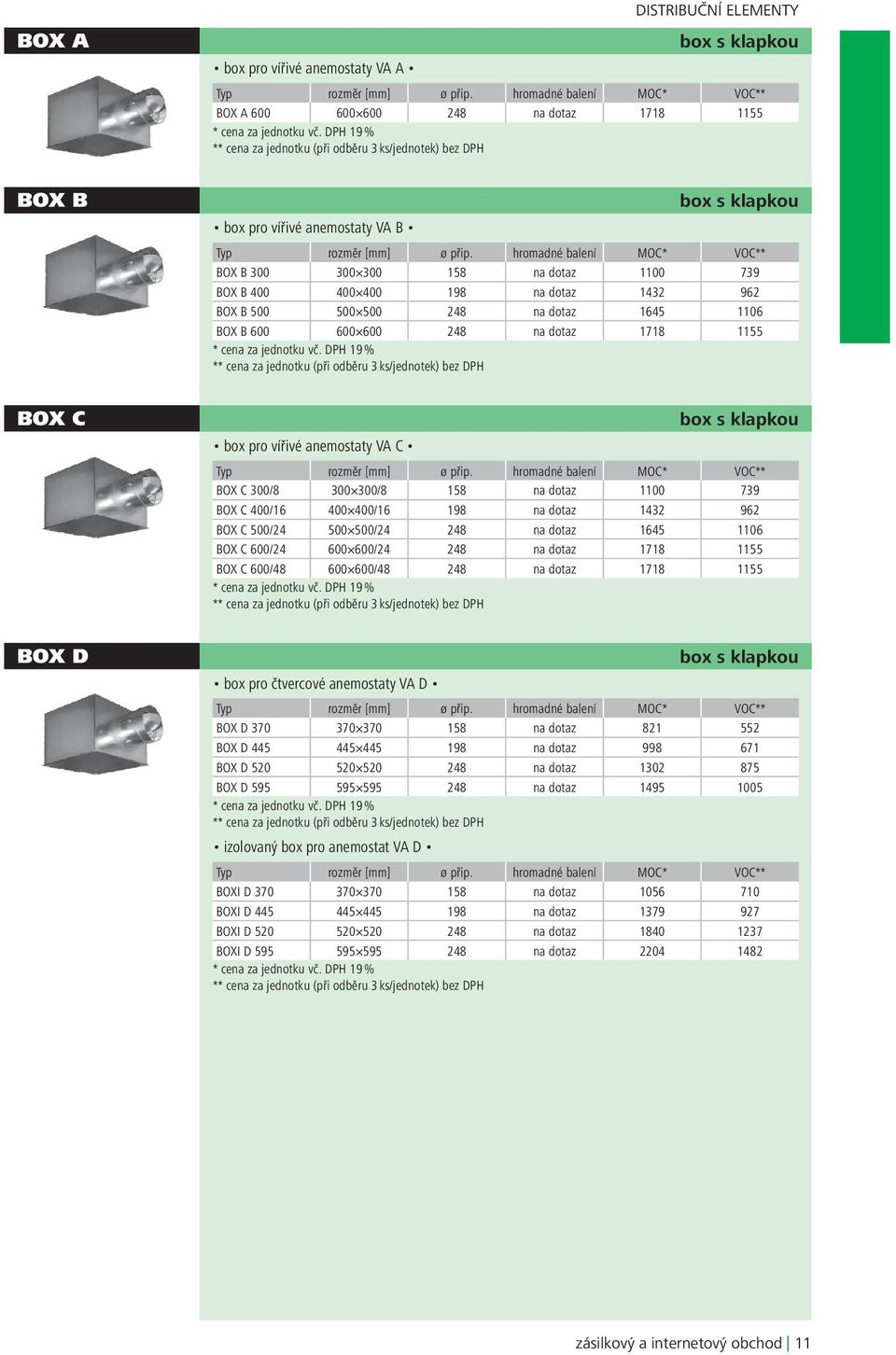 DISTRIBUČNÍ ELEMENTY

BOX A

box s klapkou

• box pro vířivé anemostaty VA A •

| Typ | rozměr [mm] | ø přip. | hromadné balení | MOC* | VOC** |
|---|---|---|---|---|---|
| BOX A 600 | 600×600 | 248 | na dotaz | 1718 | 1155 |

* cena za jednotku vč. DPH 19 %
** cena za jednotku (při odběru 3 ks/jednotek) bez DPH

BOX B

box s klapkou

• box pro vířivé anemostaty VA B •

| Typ | rozměr [mm] | ø přip. | hromadné balení | MOC* | VOC** |
|---|---|---|---|---|---|
| BOX B 300 | 300×300 | 158 | na dotaz | 1100 | 739 |
| BOX B 400 | 400×400 | 198 | na dotaz | 1432 | 962 |
| BOX B 500 | 500×500 | 248 | na dotaz | 1645 | 1106 |
| BOX B 600 | 600×600 | 248 | na dotaz | 1718 | 1155 |

* cena za jednotku vč. DPH 19 %
** cena za jednotku (při odběru 3 ks/jednotek) bez DPH

BOX C

box s klapkou

• box pro vířivé anemostaty VA C •

| Typ | rozměr [mm] | ø přip. | hromadné balení | MOC* | VOC** |
|---|---|---|---|---|---|
| BOX C 300/8 | 300×300/8 | 158 | na dotaz | 1100 | 739 |
| BOX C 400/16 | 400×400/16 | 198 | na dotaz | 1432 | 962 |
| BOX C 500/24 | 500×500/24 | 248 | na dotaz | 1645 | 1106 |
| BOX C 600/24 | 600×600/24 | 248 | na dotaz | 1718 | 1155 |
| BOX C 600/48 | 600×600/48 | 248 | na dotaz | 1718 | 1155 |

* cena za jednotku vč. DPH 19 %
** cena za jednotku (při odběru 3 ks/jednotek) bez DPH

BOX D

box s klapkou

• box pro čtvercové anemostaty VA D •

| Typ | rozměr [mm] | ø přip. | hromadné balení | MOC* | VOC** |
|---|---|---|---|---|---|
| BOX D 370 | 370×370 | 158 | na dotaz | 821 | 552 |
| BOX D 445 | 445×445 | 198 | na dotaz | 998 | 671 |
| BOX D 520 | 520×520 | 248 | na dotaz | 1302 | 875 |
| BOX D 595 | 595×595 | 248 | na dotaz | 1495 | 1005 |

* cena za jednotku vč. DPH 19 %
** cena za jednotku (při odběru 3 ks/jednotek) bez DPH

• izolovaný box pro anemostat VA D •

| Typ | rozměr [mm] | ø přip. | hromadné balení | MOC* | VOC** |
|---|---|---|---|---|---|
| BOXI D 370 | 370×370 | 158 | na dotaz | 1056 | 710 |
| BOXI D 445 | 445×445 | 198 | na dotaz | 1379 | 927 |
| BOXI D 520 | 520×520 | 248 | na dotaz | 1840 | 1237 |
| BOXI D 595 | 595×595 | 248 | na dotaz | 2204 | 1482 |

* cena za jednotku vč. DPH 19 %
** cena za jednotku (při odběru 3 ks/jednotek) bez DPH

zásilkový a internetový obchod | 11